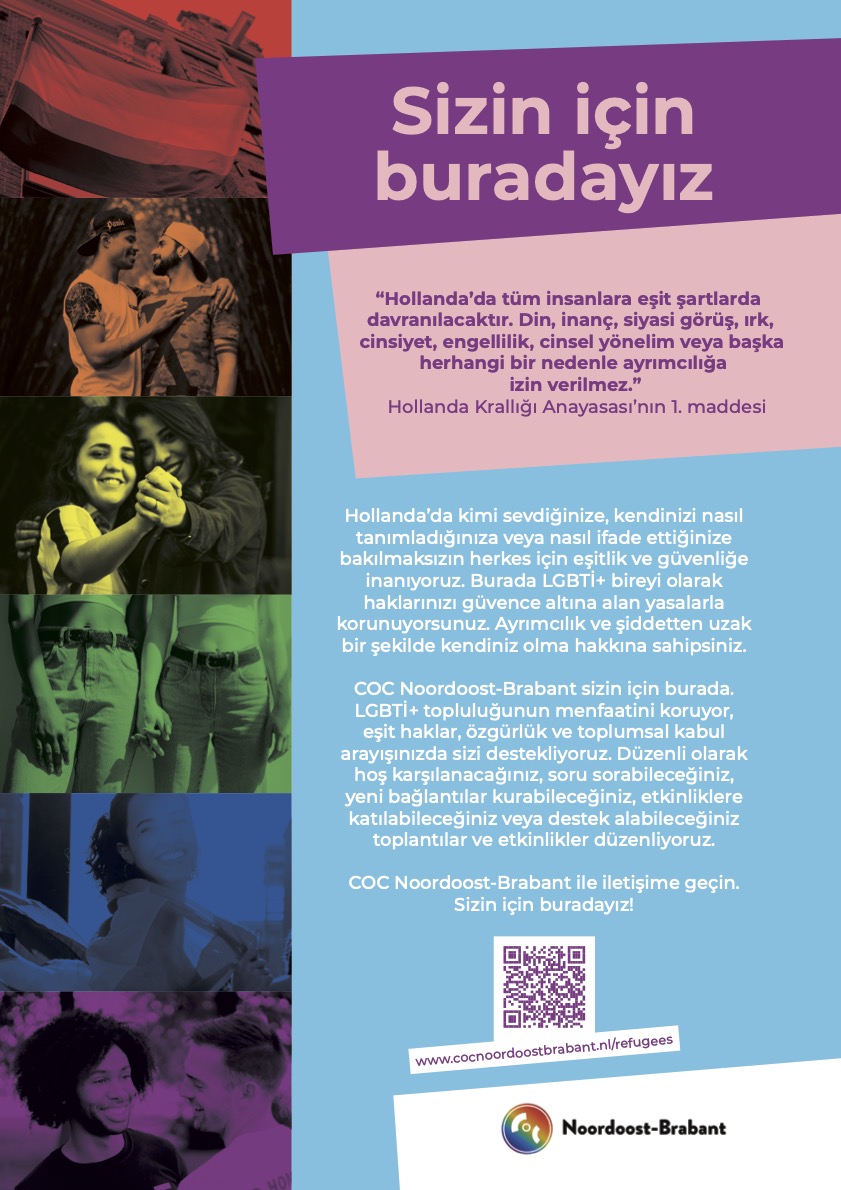 Sizin için buradayız

“Hollanda’da tüm insanlara eşit şartlarda davranılacaktır. Din, inanç, siyasi görüş, ırk, cinsiyet, engellilik, cinsel yönelim veya başka herhangi bir nedenle ayrımcılığa izin verilmez.”
Hollanda Krallığı Anayasası’nın 1. maddesi

Hollanda’da kimi sevdiğinize, kendinizi nasıl tanımladığınıza veya nasıl ifade ettiğinize bakılmaksızın herkes için eşitlik ve güvenliğe inanıyoruz. Burada LGBTİ+ bireyi olarak haklarınızı güvence altına alan yasalarla korunuyorsunuz. Ayrımcılık ve şiddetten uzak bir şekilde kendiniz olma hakkına sahipsiniz.

COC Noordoost-Brabant sizin için burada. LGBTİ+ topluluğunun menfaatini koruyor, eşit haklar, özgürlük ve toplumsal kabul arayışınızda sizi destekliyoruz. Düzenli olarak hoş karşılanacağınız, soru sorabileceğiniz, yeni bağlantılar kurabileceğiniz, etkinliklere katılabileceğiniz veya destek alabileceğiniz toplantılar ve etkinlikler düzenliyoruz.

COC Noordoost-Brabant ile iletişime geçin. Sizin için buradayız!

www.cocnoordoostbrabant.nl/refugees

Noordoost-Brabant